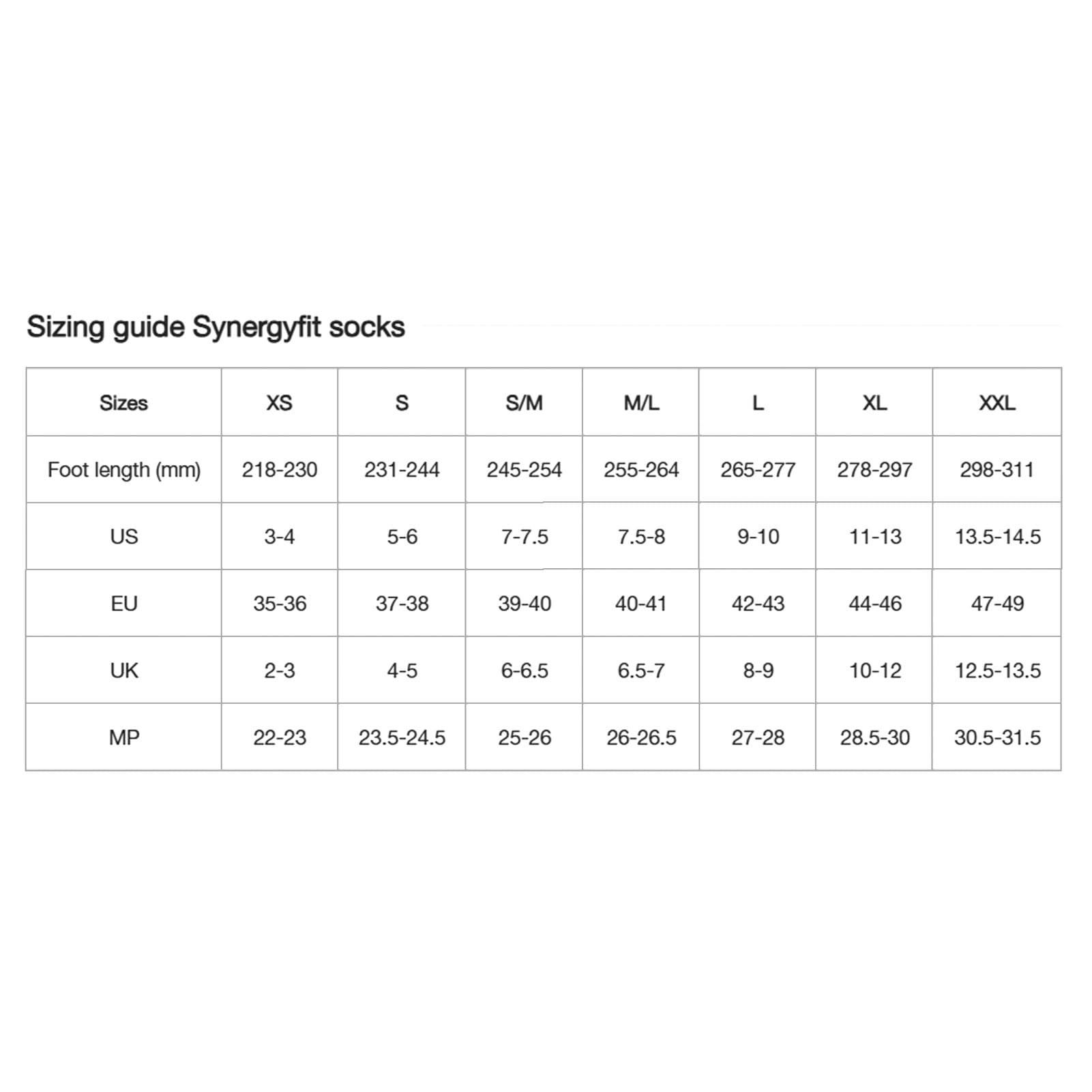 Sizing guide Synergyfit socks

| Sizes | XS | S | S/M | M/L | L | XL | XXL |
|---|---|---|---|---|---|---|---|
| Foot length (mm) | 218-230 | 231-244 | 245-254 | 255-264 | 265-277 | 278-297 | 298-311 |
| US | 3-4 | 5-6 | 7-7.5 | 7.5-8 | 9-10 | 11-13 | 13.5-14.5 |
| EU | 35-36 | 37-38 | 39-40 | 40-41 | 42-43 | 44-46 | 47-49 |
| UK | 2-3 | 4-5 | 6-6.5 | 6.5-7 | 8-9 | 10-12 | 12.5-13.5 |
| MP | 22-23 | 23.5-24.5 | 25-26 | 26-26.5 | 27-28 | 28.5-30 | 30.5-31.5 |